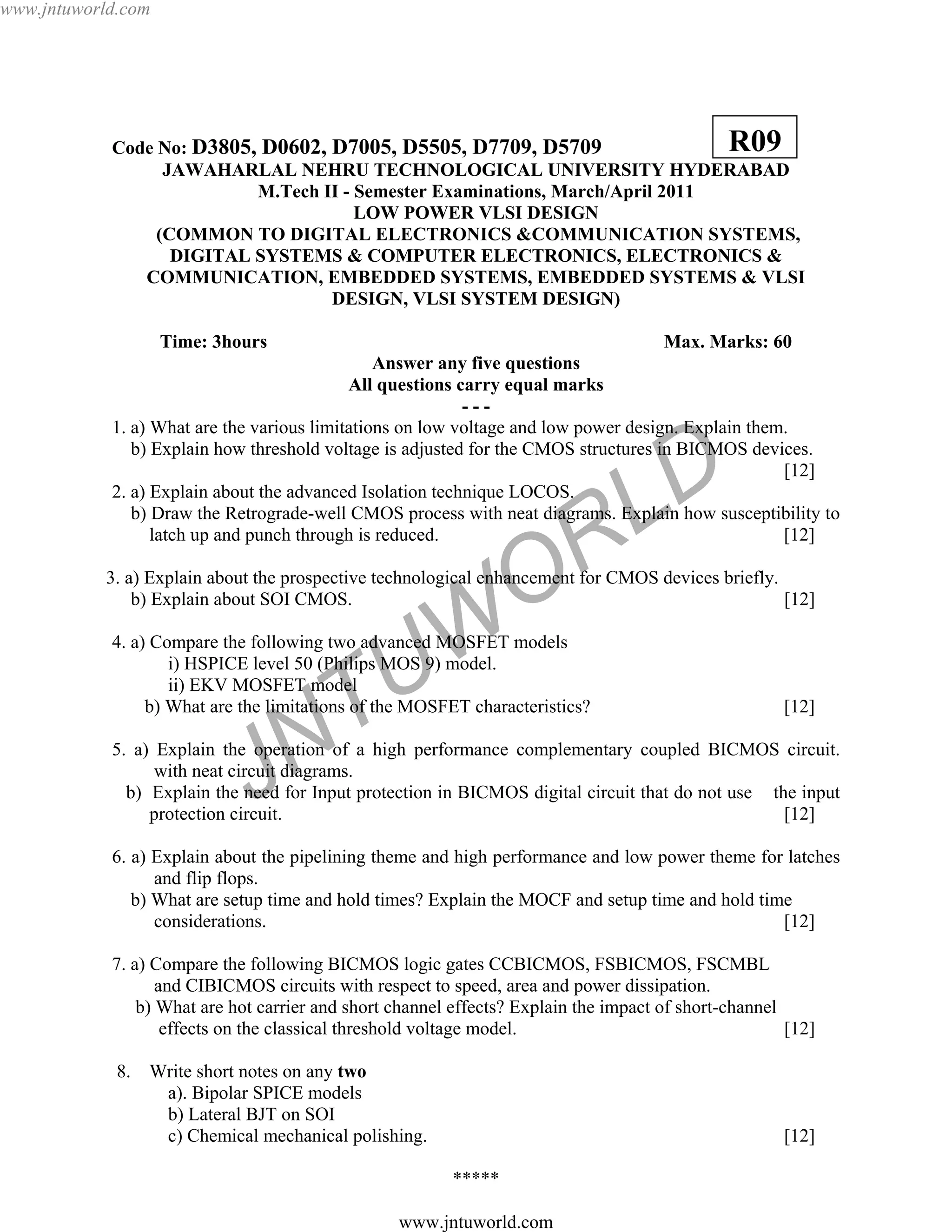 www.jntuworld.com

Code No: D3805, D0602, D7005, D5505, D7709, D5709

R09

JAWAHARLAL NEHRU TECHNOLOGICAL UNIVERSITY HYDERABAD
M.Tech II - Semester Examinations, March/April 2011
LOW POWER VLSI DESIGN
(COMMON TO DIGITAL ELECTRONICS &COMMUNICATION SYSTEMS, DIGITAL SYSTEMS & COMPUTER ELECTRONICS, ELECTRONICS & COMMUNICATION, EMBEDDED SYSTEMS, EMBEDDED SYSTEMS & VLSI DESIGN, VLSI SYSTEM DESIGN)

Time: 3hours Max. Marks: 60

Answer any five questions
All questions carry equal marks
- - -

1. a) What are the various limitations on low voltage and low power design. Explain them.
b) Explain how threshold voltage is adjusted for the CMOS structures in BICMOS devices. [12]

2. a) Explain about the advanced Isolation technique LOCOS.
b) Draw the Retrograde-well CMOS process with neat diagrams. Explain how susceptibility to latch up and punch through is reduced. [12]

3. a) Explain about the prospective technological enhancement for CMOS devices briefly.
b) Explain about SOI CMOS. [12]

4. a) Compare the following two advanced MOSFET models
i) HSPICE level 50 (Philips MOS 9) model.
ii) EKV MOSFET model
b) What are the limitations of the MOSFET characteristics? [12]

5. a) Explain the operation of a high performance complementary coupled BICMOS circuit. with neat circuit diagrams.
b) Explain the need for Input protection in BICMOS digital circuit that do not use the input protection circuit. [12]

6. a) Explain about the pipelining theme and high performance and low power theme for latches and flip flops.
b) What are setup time and hold times? Explain the MOCF and setup time and hold time considerations. [12]

7. a) Compare the following BICMOS logic gates CCBICMOS, FSBICMOS, FSCMBL and CIBICMOS circuits with respect to speed, area and power dissipation.
b) What are hot carrier and short channel effects? Explain the impact of short-channel effects on the classical threshold voltage model. [12]

8. Write short notes on any two
a). Bipolar SPICE models
b) Lateral BJT on SOI
c) Chemical mechanical polishing. [12]

*****

www.jntuworld.com

JNTUWORLD